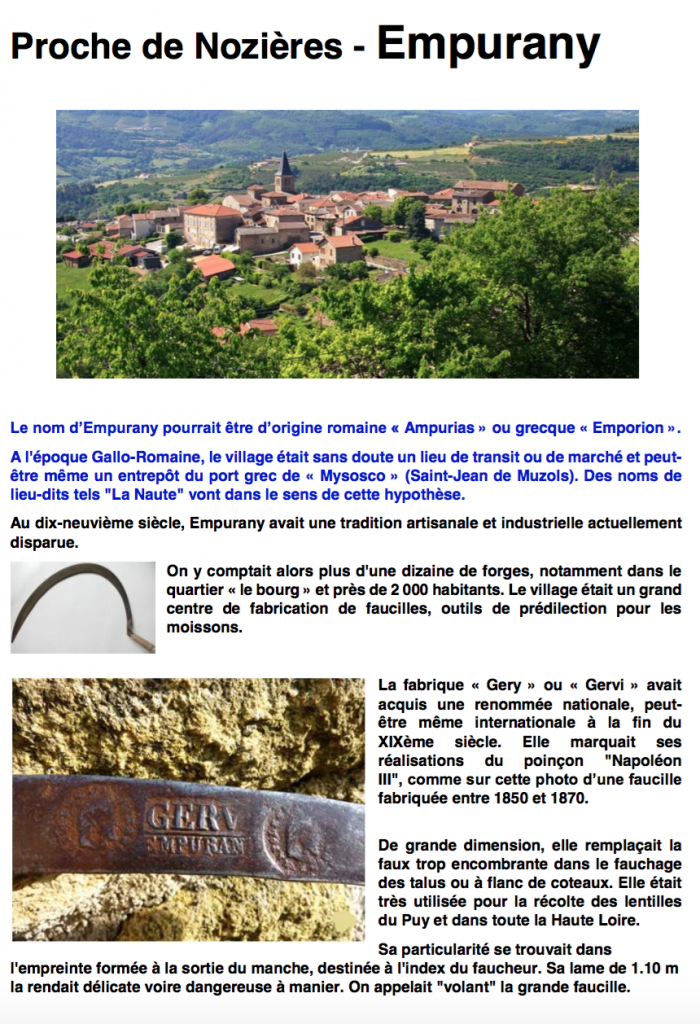 Proche de Nozières - Empurany

Le nom d'Empurany pourrait être d'origine romaine « Ampurias » ou grecque « Emporion ».

A l'époque Gallo-Romaine, le village était sans doute un lieu de transit ou de marché et peut-être même un entrepôt du port grec de « Mysosco » (Saint-Jean de Muzols). Des noms de lieu-dits tels "La Naute" vont dans le sens de cette hypothèse.

Au dix-neuvième siècle, Empurany avait une tradition artisanale et industrielle actuellement disparue.

On y comptait alors plus d'une dizaine de forges, notamment dans le quartier « le bourg » et près de 2 000 habitants. Le village était un grand centre de fabrication de faucilles, outils de prédilection pour les moissons.

GERV
EMPURAN

La fabrique « Gery » ou « Gervi » avait acquis une renommée nationale, peut-être même internationale à la fin du XIXème siècle. Elle marquait ses réalisations du poinçon "Napoléon III", comme sur cette photo d'une faucille fabriquée entre 1850 et 1870.

De grande dimension, elle remplaçait la faux trop encombrante dans le fauchage des talus ou à flanc de coteaux. Elle était très utilisée pour la récolte des lentilles du Puy et dans toute la Haute Loire.

Sa particularité se trouvait dans l'empreinte formée à la sortie du manche, destinée à l'index du faucheur. Sa lame de 1.10 m la rendait délicate voire dangereuse à manier. On appelait "volant" la grande faucille.